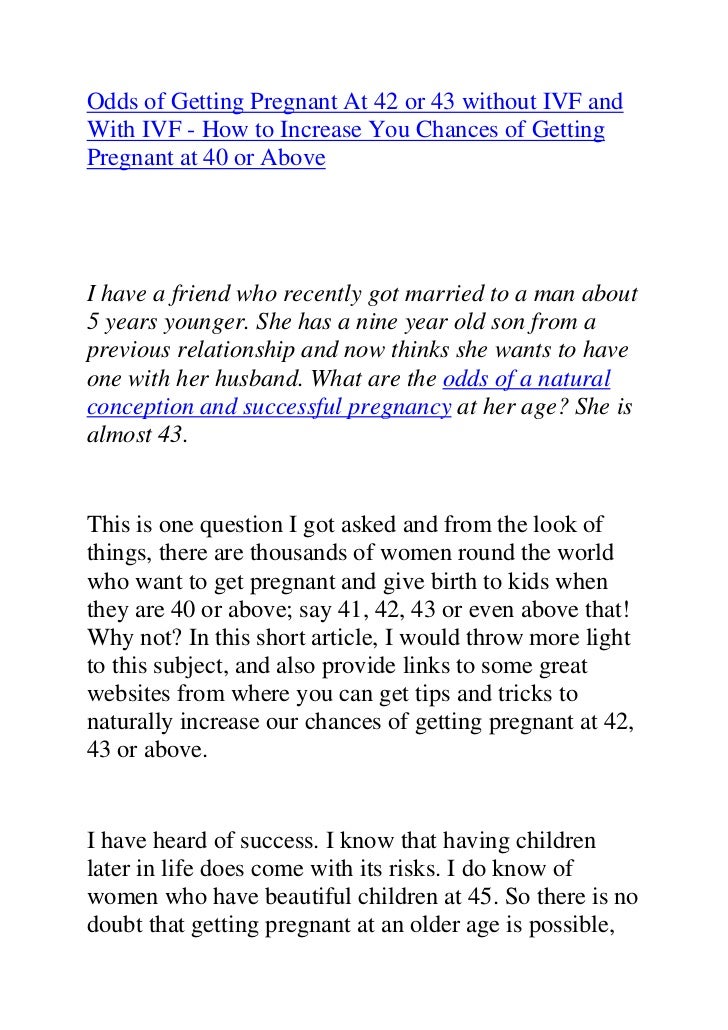 Odds of Getting Pregnant At 42 or 43 without IVF and With IVF - How to Increase You Chances of Getting Pregnant at 40 or Above

I have a friend who recently got married to a man about 5 years younger. She has a nine year old son from a previous relationship and now thinks she wants to have one with her husband. What are the odds of a natural conception and successful pregnancy at her age? She is almost 43.

This is one question I got asked and from the look of things, there are thousands of women round the world who want to get pregnant and give birth to kids when they are 40 or above; say 41, 42, 43 or even above that! Why not? In this short article, I would throw more light to this subject, and also provide links to some great websites from where you can get tips and tricks to naturally increase our chances of getting pregnant at 42, 43 or above.

I have heard of success. I know that having children later in life does come with its risks. I do know of women who have beautiful children at 45. So there is no doubt that getting pregnant at an older age is possible,